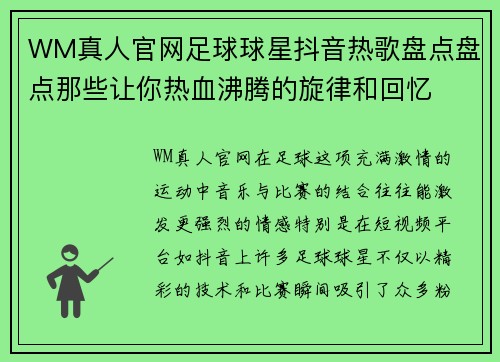 WM真人官网足球球星抖音热歌盘点盘点那些让你热血沸腾的旋律和回忆

WM真人官网在足球这项充满激情的运动中音乐与比赛的结合往往能激发更强烈的情感特别是在短视频平台如抖音上许多足球球星不仅以精彩的技术和比赛瞬间吸引了众多粉